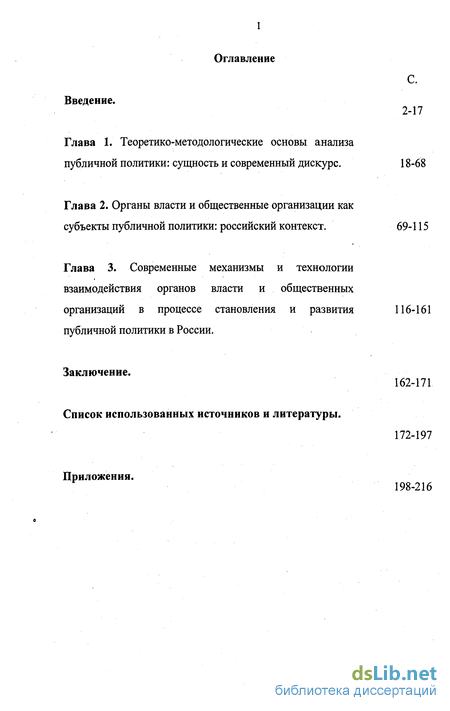 1

Оглавление

С.

Введение. 2-17

Глава 1. Теоретико-методологические основы анализа публичной политики: сущность и современный дискурс. 18-68

Глава 2. Органы власти и общественные организации как субъекты публичной политики: российский контекст. 69-115

Глава 3. Современные механизмы и технологии взаимодействия органов власти и общественных организаций в процессе становления и развития публичной политики в России. 116-161

Заключение. 162-171

Список использованных источников и литературы. 172-197

Приложения. 198-216

dsLib.net
библиотека диссертаций